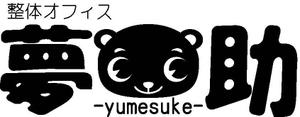 整体オフィス
夢助
-yumesuke-